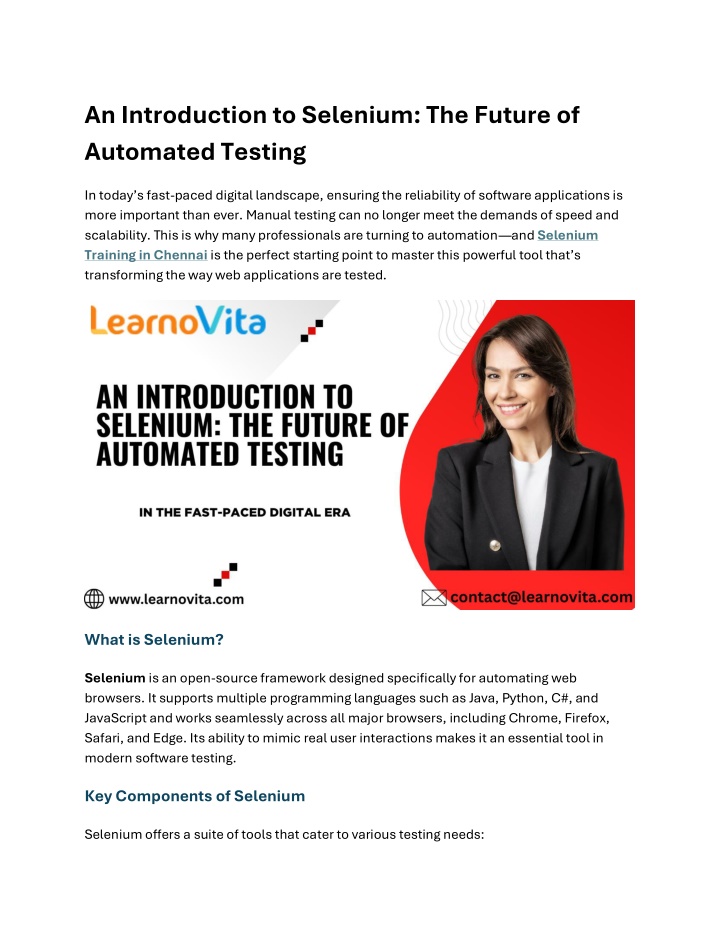 An Introduction to Selenium: The Future of Automated Testing

In today's fast-paced digital landscape, ensuring the reliability of software applications is more important than ever. Manual testing can no longer meet the demands of speed and scalability. This is why many professionals are turning to automation—and Selenium Training in Chennai is the perfect starting point to master this powerful tool that's transforming the way web applications are tested.

LearnoVita

AN INTRODUCTION TO SELENIUM: THE FUTURE OF AUTOMATED TESTING

IN THE FAST-PACED DIGITAL ERA

www.learnovita.com

contact@learnovita.com

What is Selenium?

Selenium is an open-source framework designed specifically for automating web browsers. It supports multiple programming languages such as Java, Python, C#, and JavaScript and works seamlessly across all major browsers, including Chrome, Firefox, Safari, and Edge. Its ability to mimic real user interactions makes it an essential tool in modern software testing.

Key Components of Selenium

Selenium offers a suite of tools that cater to various testing needs: